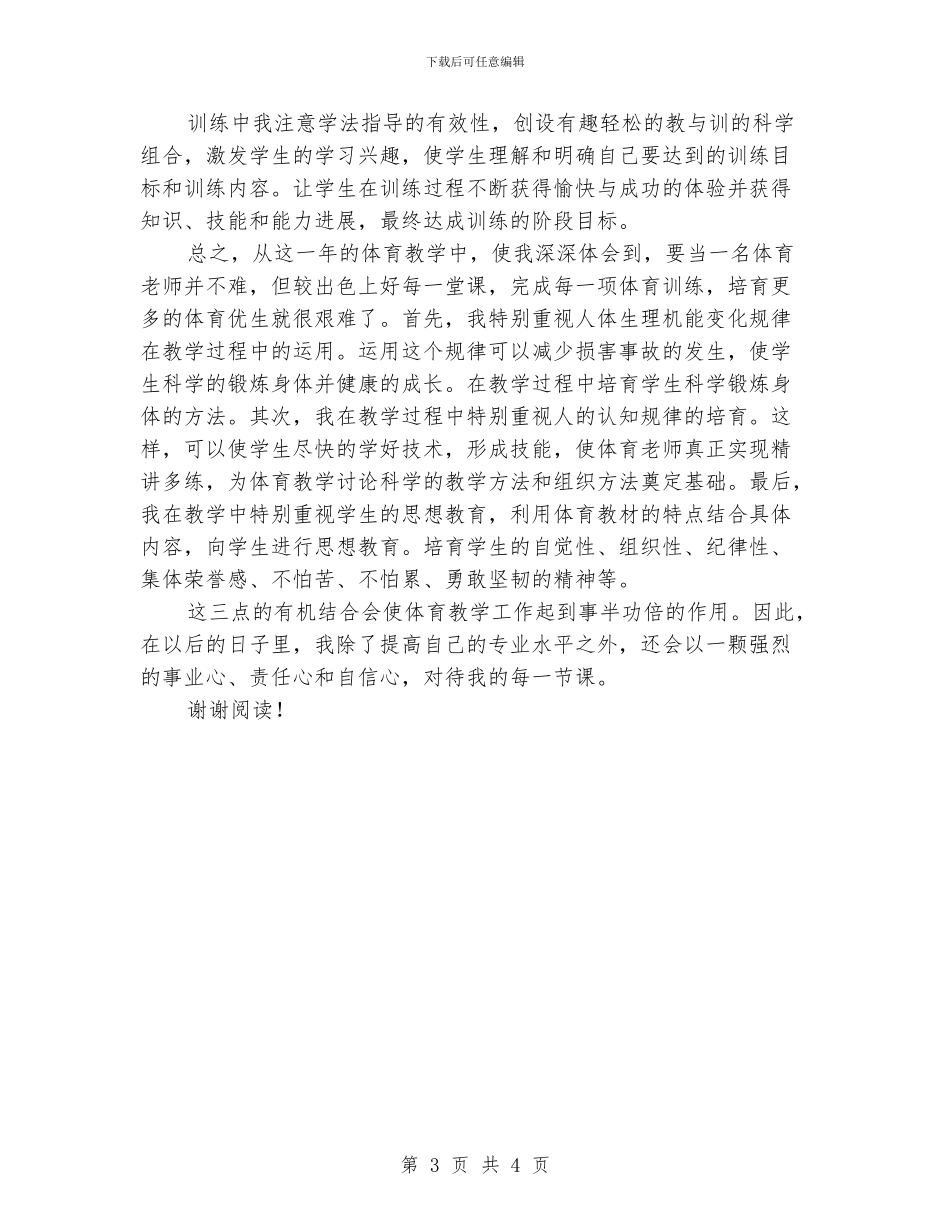 下载后可任意编辑

训练中我注意学法指导的有效性，创设有趣轻松的教与训的科学组合，激发学生的学习兴趣，使学生理解和明确自己要达到的训练目标和训练内容。让学生在训练过程不断获得愉快与成功的体验并获得知识、技能和能力进展，最终达成训练的阶段目标。

总之，从这一年的体育教学中，使我深深体会到，要当一名体育老师并不难，但较出色上好每一堂课，完成每一项体育训练，培育更多的体育优生就很艰难了。首先，我特别重视人体生理机能变化规律在教学过程中的运用。运用这个规律可以减少损害事故的发生，使学生科学的锻炼身体并健康的成长。在教学过程中培育学生科学锻炼身体的方法。其次，我在教学过程中特别重视人的认知规律的培育。这样，可以使学生尽快的学好技术，形成技能，使体育老师真正实现精讲多练，为体育教学讨论科学的教学方法和组织方法奠定基础。最后，我在教学中特别重视学生的思想教育，利用体育教材的特点结合具体内容，向学生进行思想教育。培育学生的自觉性、组织性、纪律性、集体荣誉感、不怕苦、不怕累、勇敢坚韧的精神等。

这三点的有机结合会使体育教学工作起到事半功倍的作用。因此，在以后的日子里，我除了提高自己的专业水平之外，还会以一颗强烈的事业心、责任心和自信心，对待我的每一节课。

谢谢阅读！

第 3 页 共 4 页